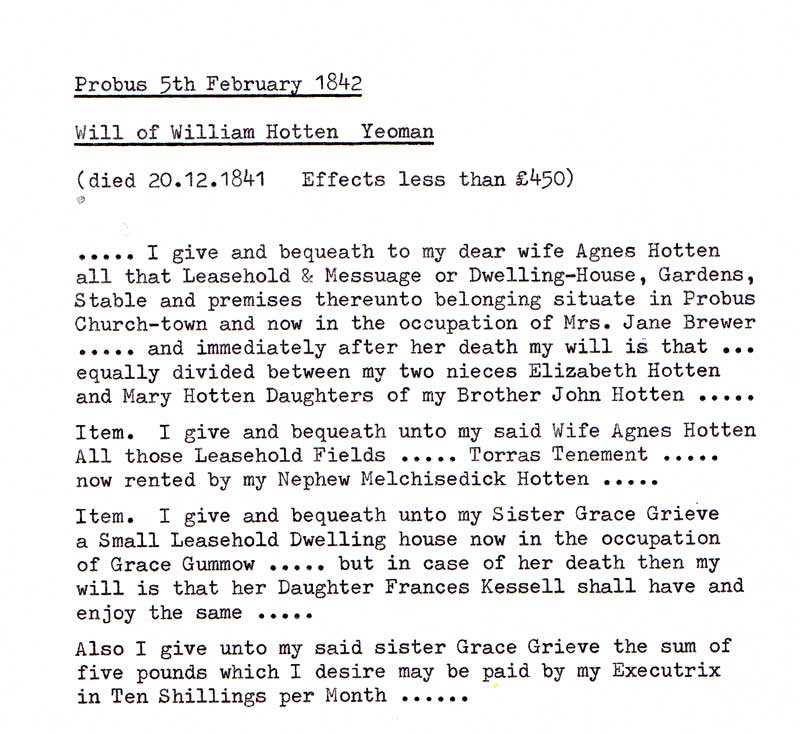 Probus 5th February 1842

Will of William Hotten Yeoman

(died 20.12.1841 Effects less than £450)

..... I give and bequeath to my dear wife Agnes Hotten all that Leasehold & Messuage or Dwelling-House, Gardens, Stable and premises thereunto belonging situate in Probus Church-town and now in the occupation of Mrs. Jane Brewer ..... and immediately after her death my will is that ... equally divided between my two nieces Elizabeth Hotten and Mary Hotten Daughters of my Brother John Hotten .....

Item. I give and bequeath unto my said Wife Agnes Hotten All those Leasehold Fields ..... Torras Tenement ..... now rented by my Nephew Melchisedick Hotten .....

Item. I give and bequeath unto my Sister Grace Grieve a Small Leasehold Dwelling house now in the occupation of Grace Gummow ..... but in case of her death then my will is that her Daughter Frances Kessell shall have and enjoy the same .....

Also I give unto my said sister Grace Grieve the sum of five pounds which I desire may be paid by my Executrix in Ten Shillings per Month ......